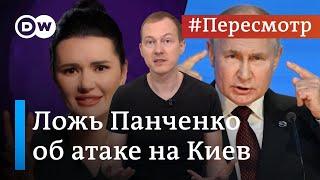 DW

#Пересмотр

Ложь Панченко об атаке на Киев